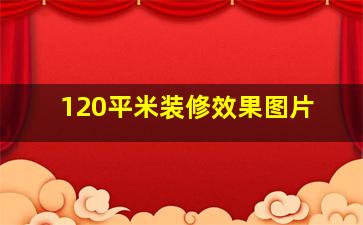 120平米装修效果图片